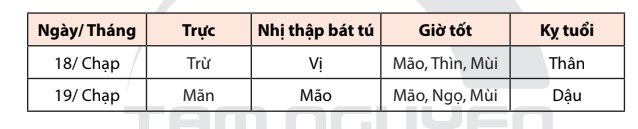 | Ngày/ Tháng | Trực | Nhị thập bát tú | Giờ tốt | Kỵ tuổi |
|---|---|---|---|---|
| 18/ Chạp | Trừ | Vị | Mão, Thìn, Mùi | Thân |
| 19/ Chạp | Mãn | Mão | Mão, Ngọ, Mùi | Dậu |

TAM NGUYEN